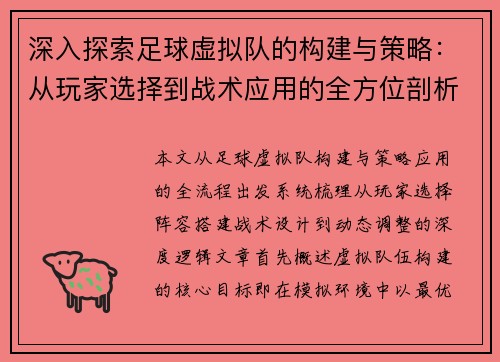 深入探索足球虚拟队的构建与策略：从玩家选择到战术应用的全方位剖析

本文从足球虚拟队构建与策略应用的全流程出发系统梳理从玩家选择阵容搭建战术设计到动态调整的深度逻辑文章首先概述虚拟队伍构建的核心目标即在模拟环境中以最优